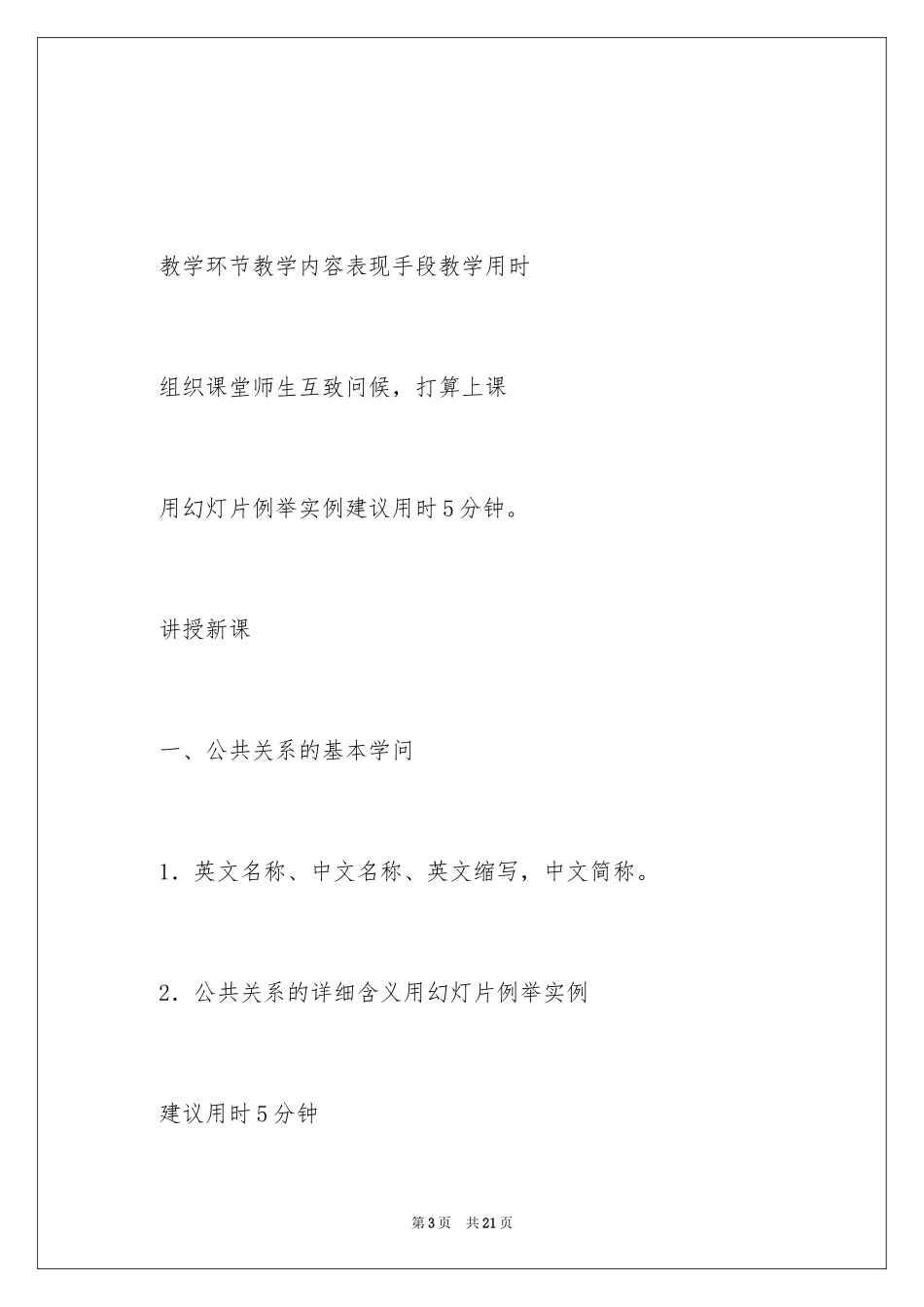 教学环节教学内容表现手段教学用时

组织课堂师生互致问候，打算上课

用幻灯片例举实例建议用时5分钟。

讲授新课

一、公共关系的基本学问

1．英文名称、中文名称、英文缩写，中文简称。

2．公共关系的详细含义用幻灯片例举实例

建议用时5分钟

第3页　共21页